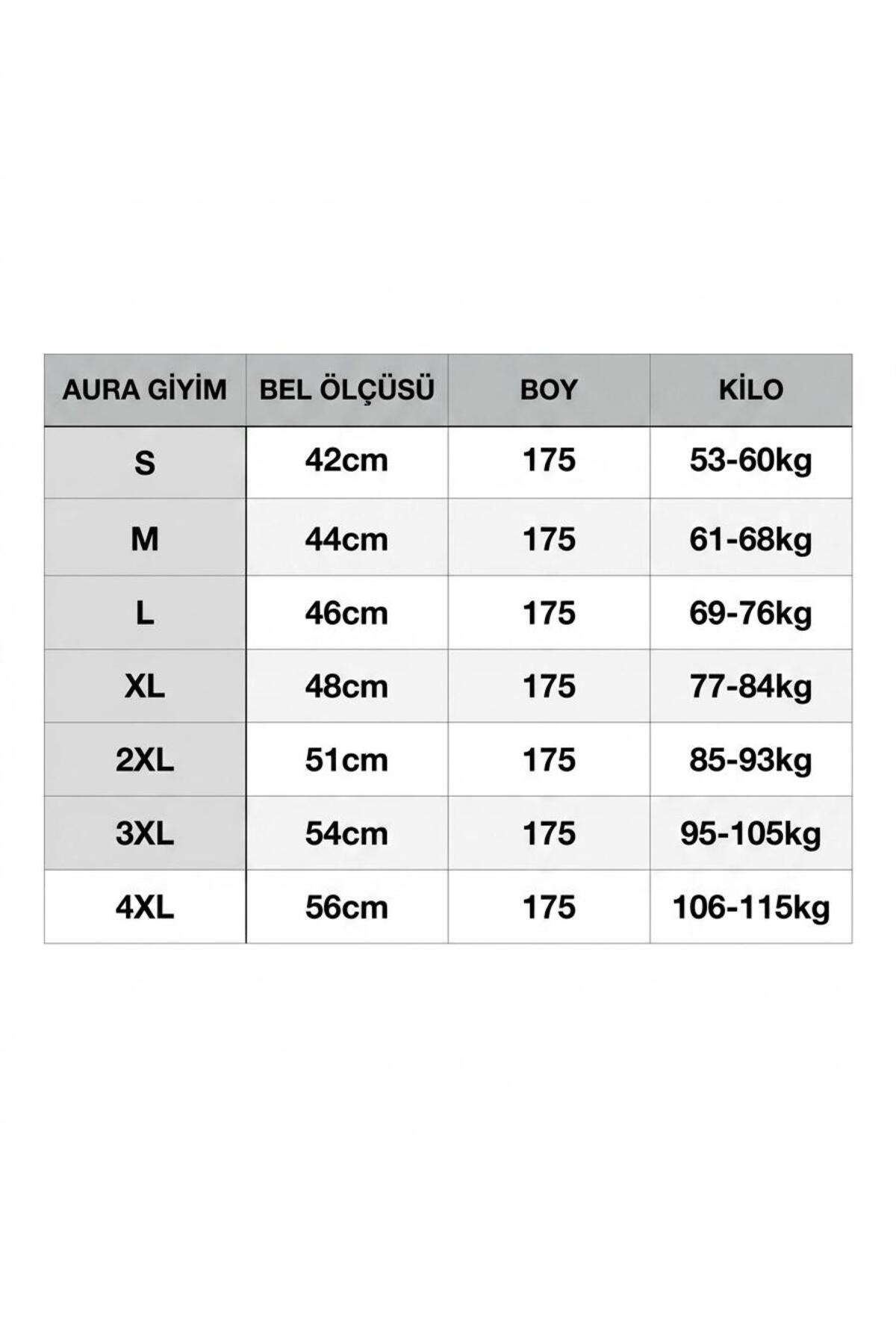 | AURA GİYİM | BEL ÖLÇÜSÜ | BOY | KİLO |
|---|---|---|---|
| S | 42cm | 175 | 53-60kg |
| M | 44cm | 175 | 61-68kg |
| L | 46cm | 175 | 69-76kg |
| XL | 48cm | 175 | 77-84kg |
| 2XL | 51cm | 175 | 85-93kg |
| 3XL | 54cm | 175 | 95-105kg |
| 4XL | 56cm | 175 | 106-115kg |